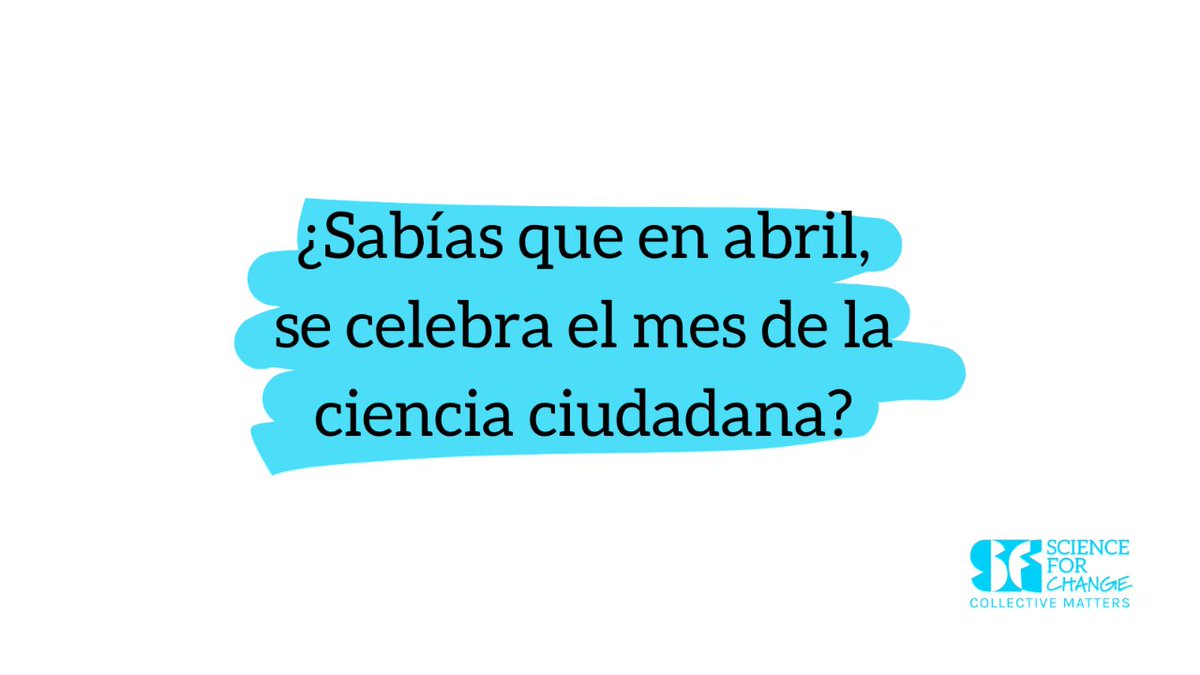 ¿Sabías que en abril, se celebra el mes de la ciencia ciudadana?

SCIENCE FOR CHANGE
COLLECTIVE MATTERS